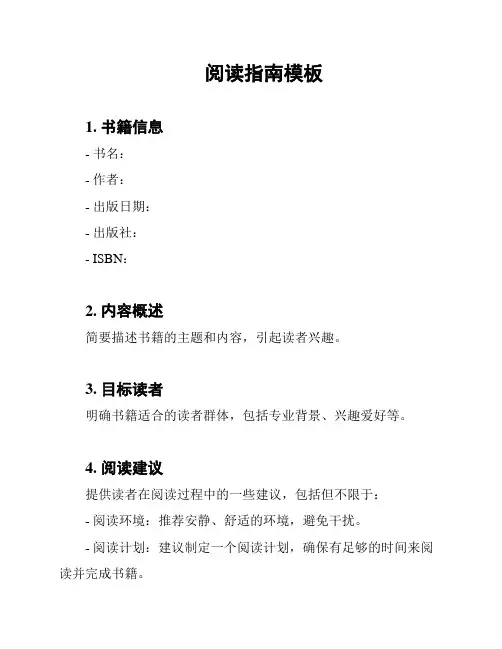 阅读指南模板

1. 书籍信息

- 书名：

- 作者：

- 出版日期：

- 出版社：

- ISBN：

2. 内容概述

简要描述书籍的主题和内容，引起读者兴趣。

3. 目标读者

明确书籍适合的读者群体，包括专业背景、兴趣爱好等。

4. 阅读建议

提供读者在阅读过程中的一些建议，包括但不限于：

- 阅读环境：推荐安静、舒适的环境，避免干扰。

- 阅读计划：建议制定一个阅读计划，确保有足够的时间来阅读并完成书籍。